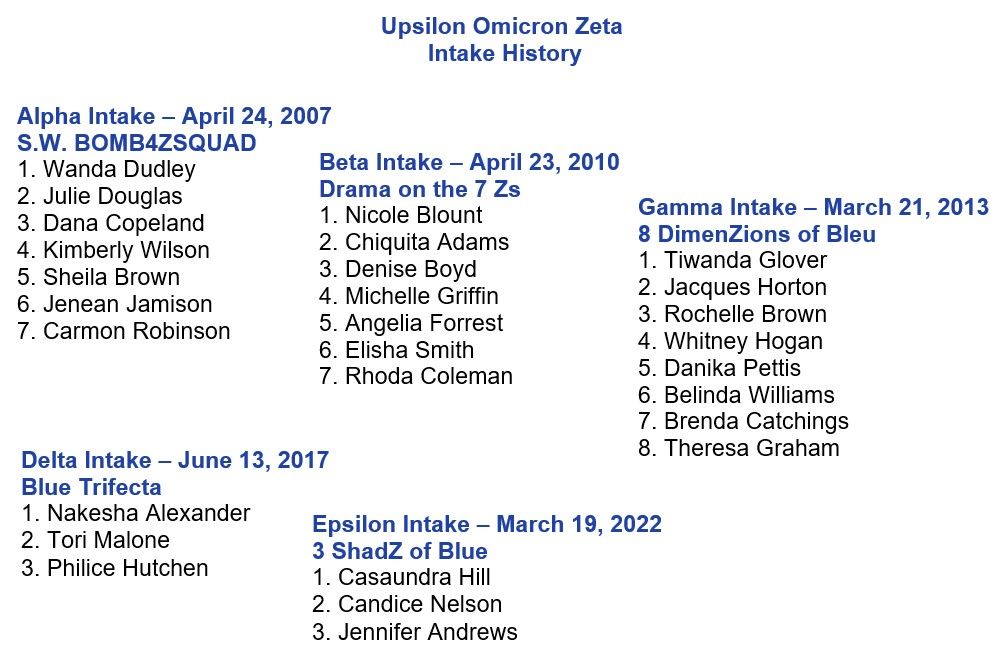 Upsilon Omicron Zeta
Intake History

Alpha Intake – April 24, 2007
S.W. BOMB4ZSQUAD
1. Wanda Dudley
2. Julie Douglas
3. Dana Copeland
4. Kimberly Wilson
5. Sheila Brown
6. Jenean Jamison
7. Carmon Robinson

Beta Intake – April 23, 2010
Drama on the 7 Zs
1. Nicole Blount
2. Chiquita Adams
3. Denise Boyd
4. Michelle Griffin
5. Angelia Forrest
6. Elisha Smith
7. Rhoda Coleman

Gamma Intake – March 21, 2013
8 DimenZions of Bleu
1. Tiwanda Glover
2. Jacques Horton
3. Rochelle Brown
4. Whitney Hogan
5. Danika Pettis
6. Belinda Williams
7. Brenda Catchings
8. Theresa Graham

Delta Intake – June 13, 2017
Blue Trifecta
1. Nakesha Alexander
2. Tori Malone
3. Philice Hutchen

Epsilon Intake – March 19, 2022
3 ShadZ of Blue
1. Casaundra Hill
2. Candice Nelson
3. Jennifer Andrews